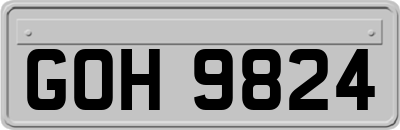 GOH 9824